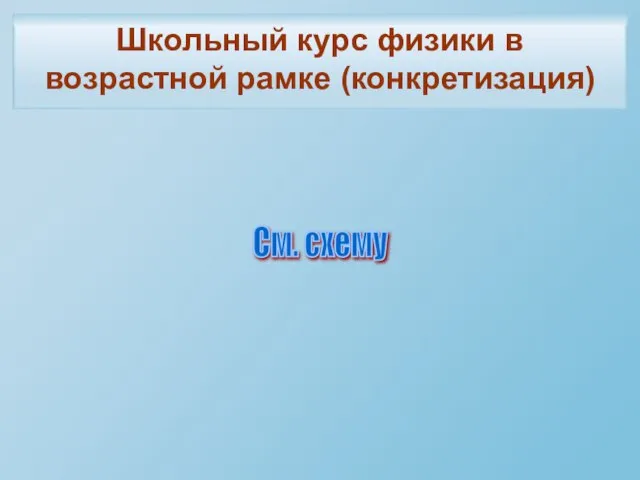 Школьный курс физики в возрастной рамке (конкретизация)

См. схему